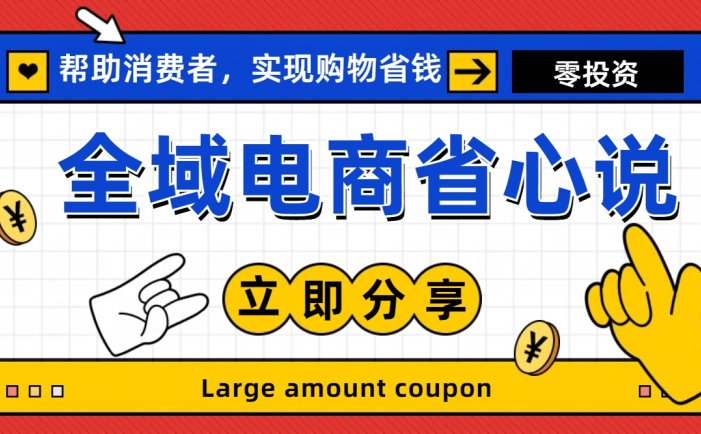 帮助消费者，实现购物省钱

零投资

全域电商省心说

¥

立即分享

¥

Large amount coupon